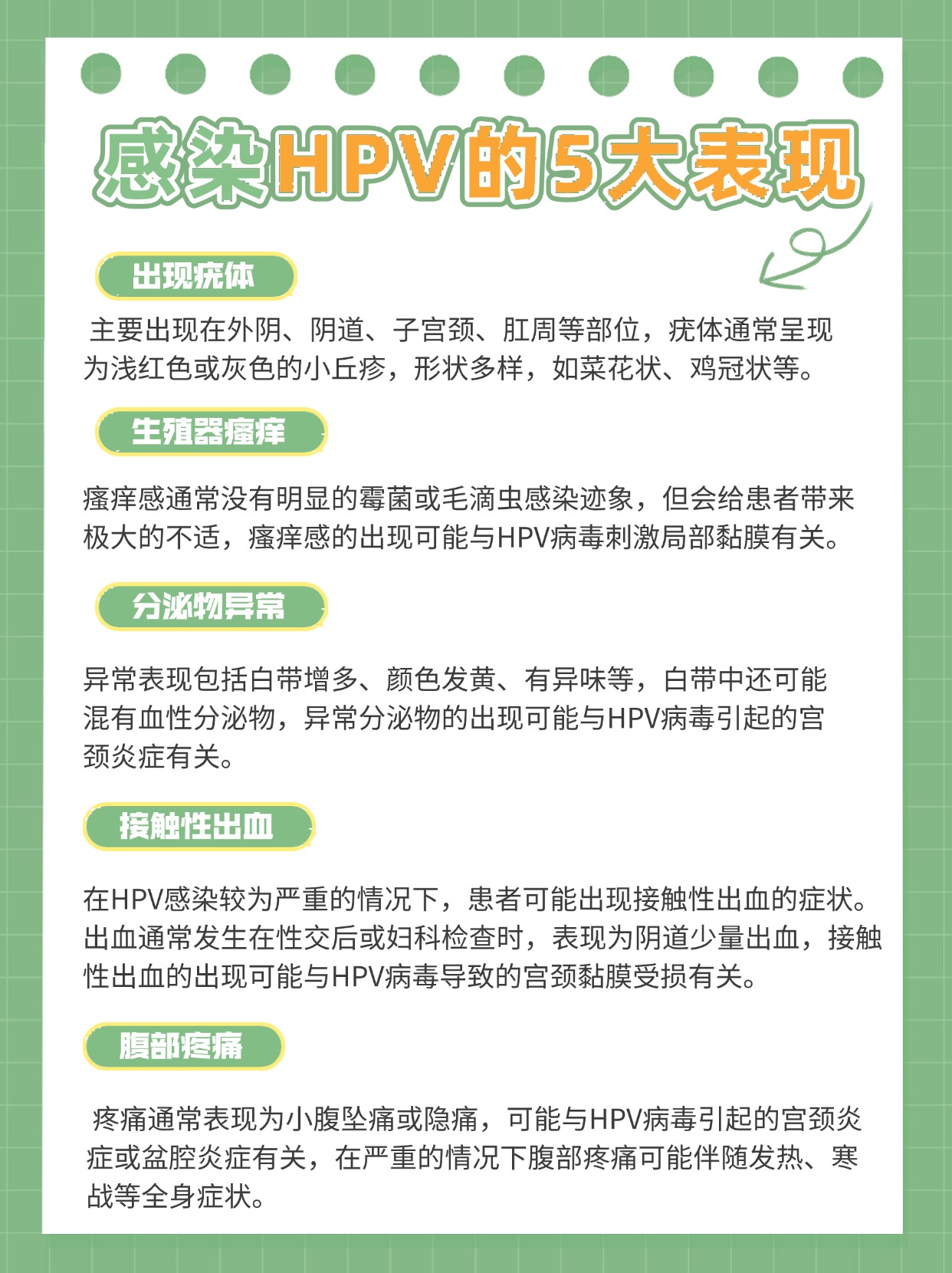 感染HPV的5大表现

出现疣体

主要出现在外阴、阴道、子宫颈、肛周等部位，疣体通常呈现为浅红色或灰色的小丘疹，形状多样，如菜花状、鸡冠状等。

生殖器瘙痒

瘙痒感通常没有明显的霉菌或毛滴虫感染迹象，但会给患者带来极大的不适，瘙痒感的出现可能与HPV病毒刺激局部黏膜有关。

分泌物异常

异常表现包括白带增多、颜色发黄、有异味等，白带中还可能混有血性分泌物，异常分泌物的出现可能与HPV病毒引起的宫颈炎症有关。

接触性出血

在HPV感染较为严重的情况下，患者可能出现接触性出血的症状。出血通常发生在性交后或妇科检查时，表现为阴道少量出血，接触性出血的出现可能与HPV病毒导致的宫颈黏膜受损有关。

腹部疼痛

疼痛通常表现为小腹坠痛或隐痛，可能与HPV病毒引起的宫颈炎症或盆腔炎症有关，在严重的情况下腹部疼痛可能伴随发热、寒战等全身症状。